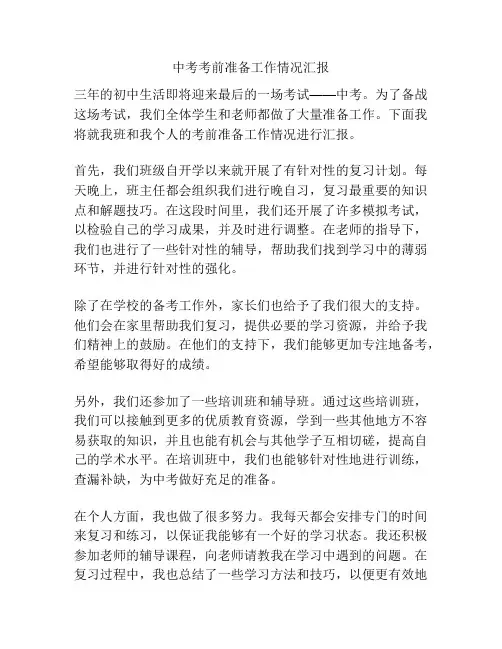 中考考前准备工作情况汇报

三年的初中生活即将迎来最后的一场考试——中考。为了备战这场考试，我们全体学生和老师都做了大量准备工作。下面我将就我班和我个人的考前准备工作情况进行汇报。

首先，我们班级自开学以来就开展了有针对性的复习计划。每天晚上，班主任都会组织我们进行晚自习，复习最重要的知识点和解题技巧。在这段时间里，我们还开展了许多模拟考试，以检验自己的学习成果，并及时进行调整。在老师的指导下，我们也进行了一些针对性的辅导，帮助我们找到学习中的薄弱环节，并进行针对性的强化。

除了在学校的备考工作外，家长们也给予了我们很大的支持。他们会在家里帮助我们复习，提供必要的学习资源，并给予我们精神上的鼓励。在他们的支持下，我们能够更加专注地备考，希望能够取得好的成绩。

另外，我们还参加了一些培训班和辅导班。通过这些培训班，我们可以接触到更多的优质教育资源，学到一些其他地方不容易获取的知识，并且也能有机会与其他学子互相切磋，提高自己的学术水平。在培训班中，我们也能够针对性地进行训练，查漏补缺，为中考做好充足的准备。

在个人方面，我也做了很多努力。我每天都会安排专门的时间来复习和练习，以保证我能够有一个好的学习状态。我还积极参加老师的辅导课程，向老师请教我在学习中遇到的问题。在复习过程中，我也总结了一些学习方法和技巧，以便更有效地